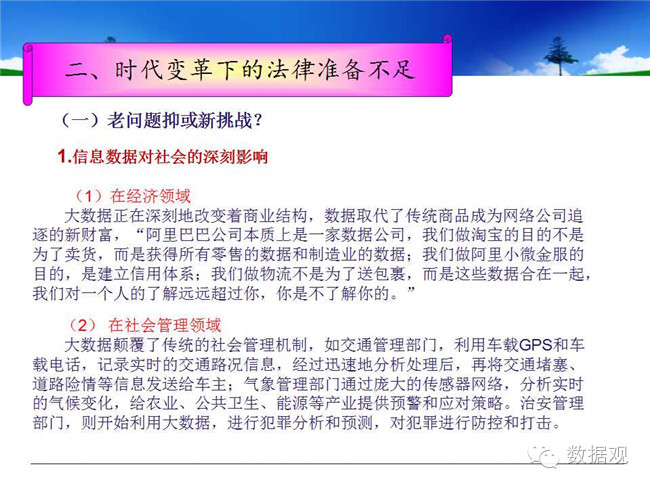 二、时代变革下的法律准备不足

（一）老问题抑或新挑战？

1.信息数据对社会的深刻影响

（1）在经济领域

大数据正在深刻地改变着商业结构，数据取代了传统商品成为网络公司追逐的新财富，“阿里巴巴公司本质上是一家数据公司，我们做淘宝的目的不是为了卖货，而是获得所有零售的数据和制造业的数据；我们做阿里小微金服的目的，是建立信用体系；我们做物流不是为了送包裹，而是这些数据合在一起，我们对一个人的了解远远超过你，你是不了解你的。”

（2） 在社会管理领域

大数据颠覆了传统的社会管理机制，如交通管理部门，利用车载GPS和车载电话，记录实时的交通路况信息，经过迅速地分析处理后，再将交通堵塞、道路险情等信息发送给车主；气象管理部门通过庞大的传感器网络，分析实时的气候变化，给农业、公共卫生、能源等产业提供预警和应对策略。治安管理部门，则开始利用大数据，进行犯罪分析和预测，对犯罪进行防控和打击。

数据观